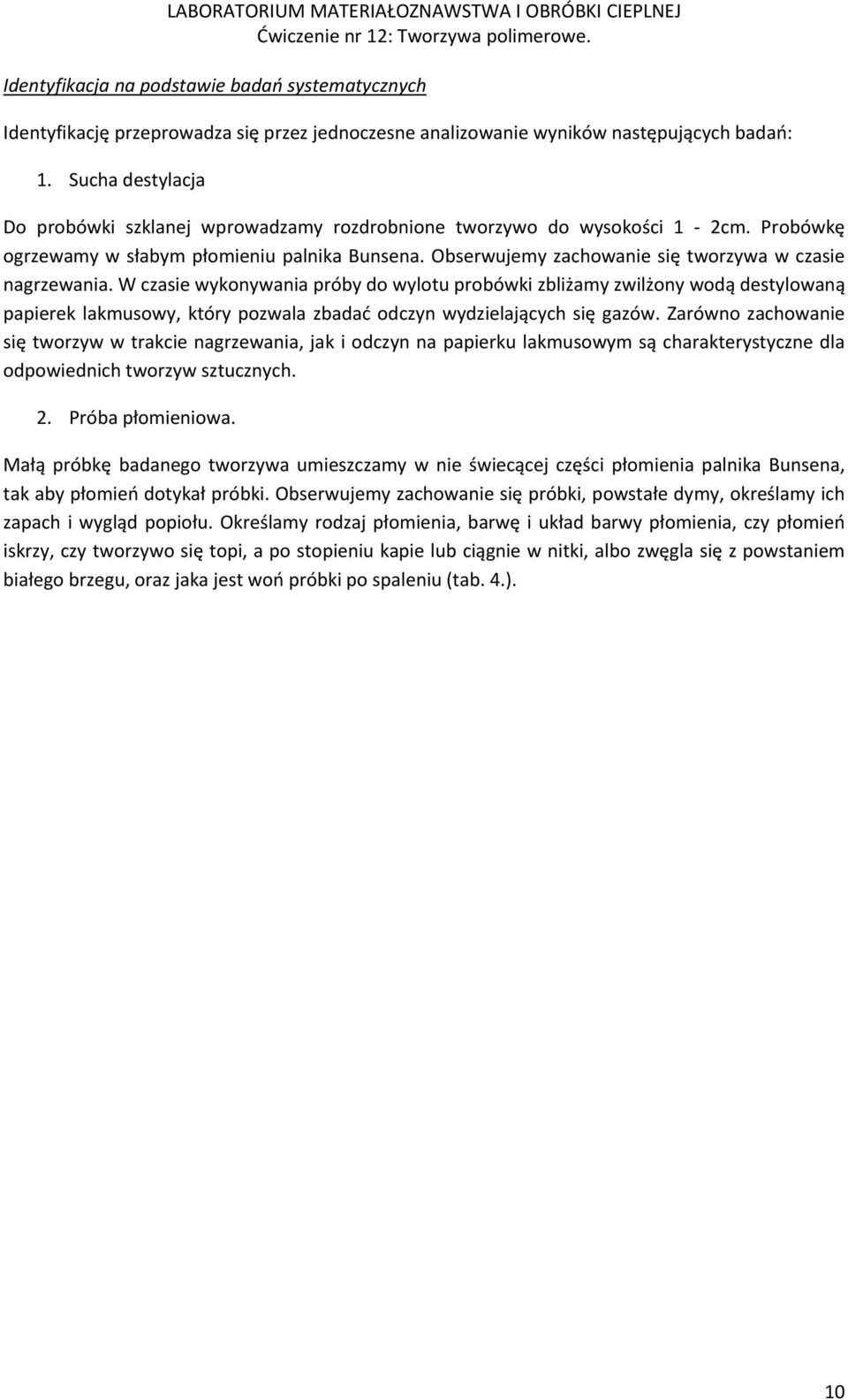 LABORATORIUM MATERIAŁOZNAWSTWA I OBRÓBKI CIEPLNEJ
Ćwiczenie nr 12: Tworzywa polimerowe.

Identyfikacja na podstawie badań systematycznych

Identyfikację przeprowadza się przez jednoczesne analizowanie wyników następujących badań:

1. Sucha destylacja

Do probówki szklanej wprowadzamy rozdrobnione tworzywo do wysokości 1 - 2cm. Probówkę ogrzewamy w słabym płomieniu palnika Bunsena. Obserwujemy zachowanie się tworzywa w czasie nagrzewania. W czasie wykonywania próby do wylotu probówki zbliżamy zwilżony wodą destylowaną papierek lakmusowy, który pozwala zbadać odczyn wydzielających się gazów. Zarówno zachowanie się tworzyw w trakcie nagrzewania, jak i odczyn na papierku lakmusowym są charakterystyczne dla odpowiednich tworzyw sztucznych.

2. Próba płomieniowa.

Małą próbkę badanego tworzywa umieszczamy w nie świecącej części płomienia palnika Bunsena, tak aby płomień dotykał próbki. Obserwujemy zachowanie się próbki, powstałe dymy, określamy ich zapach i wygląd popiołu. Określamy rodzaj płomienia, barwę i układ barwy płomienia, czy płomień iskrzy, czy tworzywo się topi, a po stopieniu kapie lub ciągnie w nitki, albo zwęgla się z powstaniem białego brzegu, oraz jaka jest woń próbki po spaleniu (tab. 4.).

10